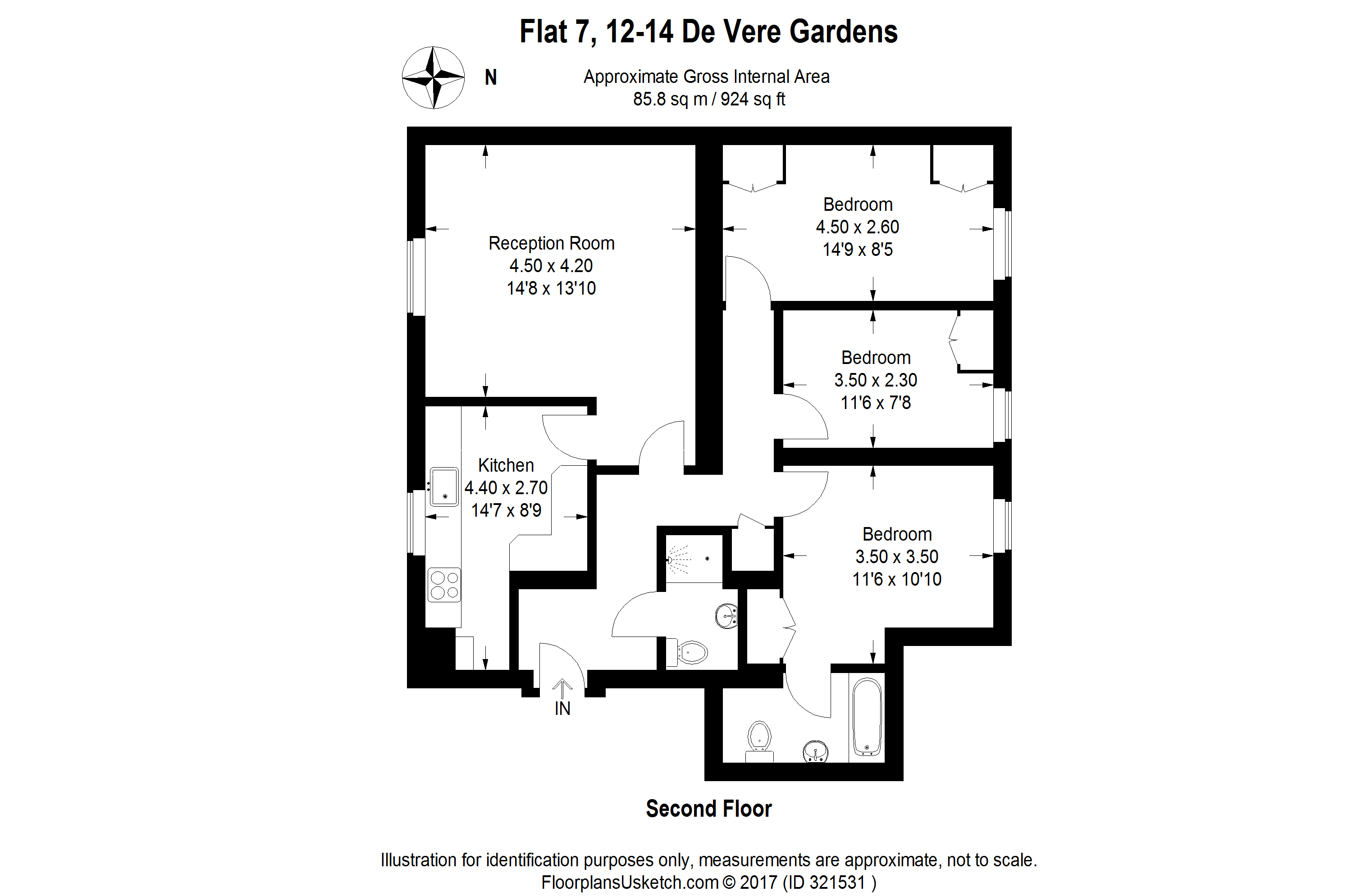 Flat 7, 12-14 De Vere Gardens

N

Approximate Gross Internal Area
85.8 sq m / 924 sq ft

Reception Room
4.50 x 4.20
14'8 x 13'10

Bedroom
4.50 x 2.60
14'9 x 8'5

Bedroom
3.50 x 2.30
11'6 x 7'8

Kitchen
4.40 x 2.70
14'7 x 8'9

Bedroom
3.50 x 3.50
11'6 x 10'10

IN

Second Floor

Illustration for identification purposes only, measurements are approximate, not to scale.
FloorplansUsketch.com © 2017 (ID 321531 )